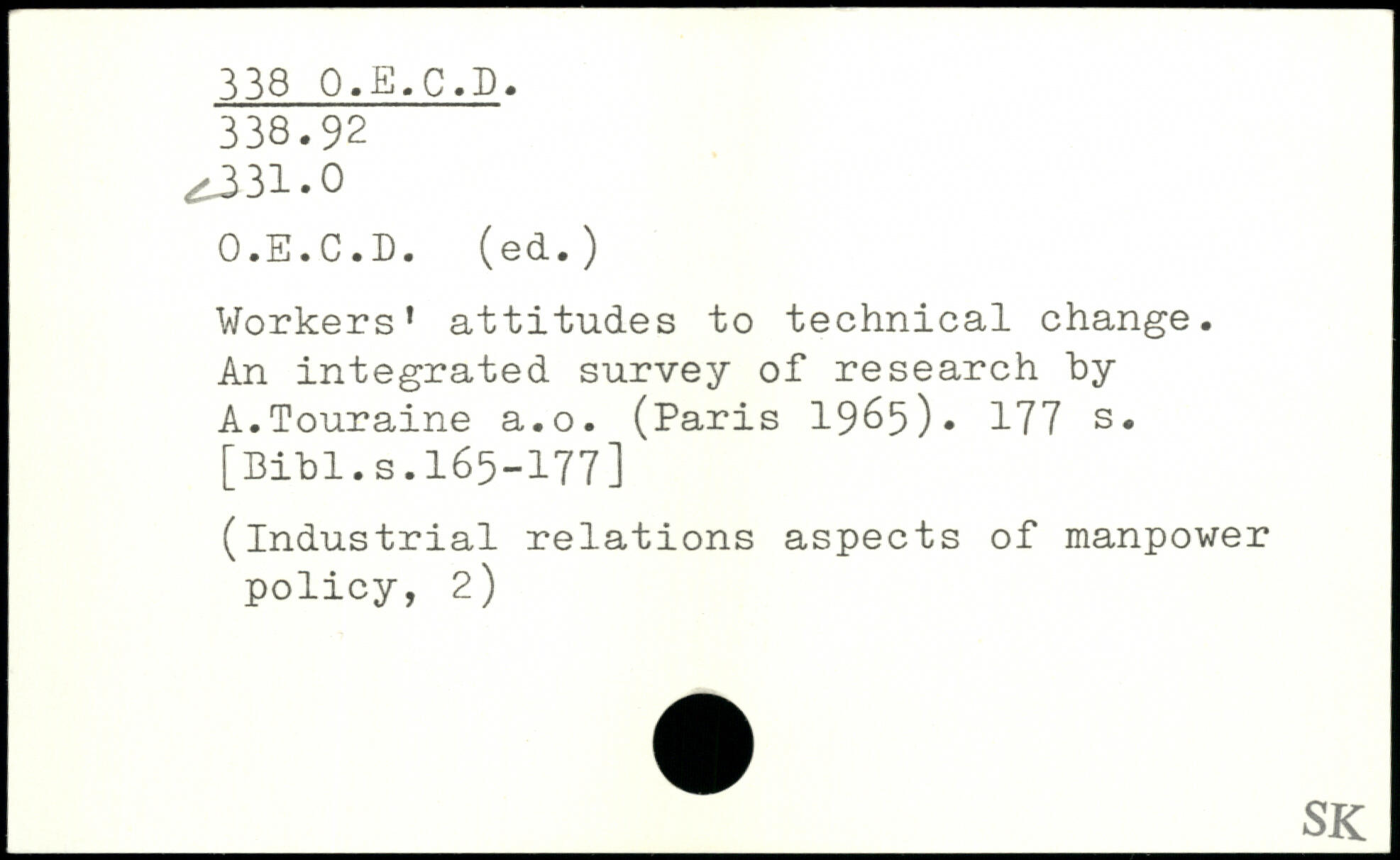 338 O.E.C.D.
338.92
331.0

O.E.C.D. (ed.)

Workers' attitudes to technical change. An integrated survey of research by A.Touraine a.o. (Paris 1965). 177 s. [Bibl.s.165-177]

(Industrial relations aspects of manpower policy, 2)

SK